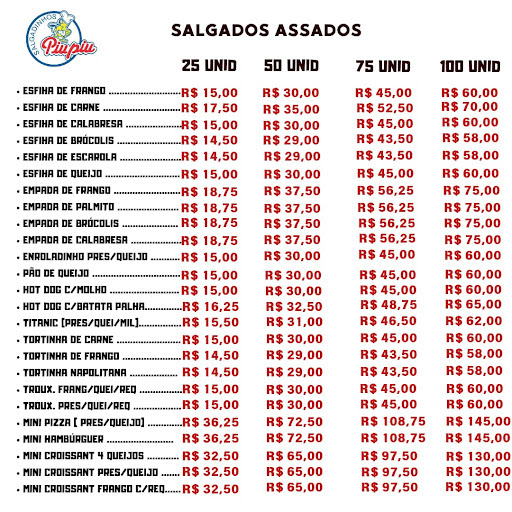 SALGADINHOS Piupiu

SALGADOS ASSADOS

| | 25 UNID | 50 UNID | 75 UNID | 100 UNID |
|---|---|---|---|---|
| • ESFIHA DE FRANGO | R$ 15,00 | R$ 30,00 | R$ 45,00 | R$ 60,00 |
| • ESFIHA DE CARNE | R$ 17,50 | R$ 35,00 | R$ 52,50 | R$ 70,00 |
| • ESFIHA DE CALABRESA | R$ 15,00 | R$ 30,00 | R$ 45,00 | R$ 60,00 |
| • ESFIHA DE BRÓCOLIS | R$ 14,50 | R$ 29,00 | R$ 43,50 | R$ 58,00 |
| • ESFIHA DE ESCAROLA | R$ 14,50 | R$ 29,00 | R$ 43,50 | R$ 58,00 |
| • ESFIHA DE QUEIJO | R$ 15,00 | R$ 30,00 | R$ 45,00 | R$ 60,00 |
| • EMPADA DE FRANGO | R$ 18,75 | R$ 37,50 | R$ 56,25 | R$ 75,00 |
| • EMPADA DE PALMITO | R$ 18,75 | R$ 37,50 | R$ 56,25 | R$ 75,00 |
| • EMPADA DE BRÓCOLIS | R$ 18,75 | R$ 37,50 | R$ 56,25 | R$ 75,00 |
| • EMPADA DE CALABRESA | R$ 18,75 | R$ 37,50 | R$ 56,25 | R$ 75,00 |
| • ENROLADINHO PRES/QUEIJO | R$ 15,00 | R$ 30,00 | R$ 45,00 | R$ 60,00 |
| • PÃO DE QUEIJO | R$ 15,00 | R$ 30,00 | R$ 45,00 | R$ 60,00 |
| • HOT DOG C/MOLHO | R$ 15,00 | R$ 30,00 | R$ 45,00 | R$ 60,00 |
| • HOT DOG C/BATATA PALHA | R$ 16,25 | R$ 32,50 | R$ 48,75 | R$ 65,00 |
| • TITANIC (PRES/QUEI/MIL) | R$ 15,50 | R$ 31,00 | R$ 46,50 | R$ 62,00 |
| • TORTINHA DE CARNE | R$ 15,00 | R$ 30,00 | R$ 45,00 | R$ 60,00 |
| • TORTINHA DE FRANGO | R$ 14,50 | R$ 29,00 | R$ 43,50 | R$ 58,00 |
| • TORTINHA NAPOLITANA | R$ 14,50 | R$ 29,00 | R$ 43,50 | R$ 58,00 |
| • TROUX. FRANG/QUEI/REQ | R$ 15,00 | R$ 30,00 | R$ 45,00 | R$ 60,00 |
| • TROUX. PRES/QUEI/REQ | R$ 15,00 | R$ 30,00 | R$ 45,00 | R$ 60,00 |
| • MINI PIZZA ( PRES/QUEIJO) | R$ 36,25 | R$ 72,50 | R$ 108,75 | R$ 145,00 |
| • MINI HAMBÚRGUER | R$ 36,25 | R$ 72,50 | R$ 108,75 | R$ 145,00 |
| • MINI CROISSANT 4 QUEIJOS | R$ 32,50 | R$ 65,00 | R$ 97,50 | R$ 130,00 |
| • MINI CROISSANT PRES/QUEIJO | R$ 32,50 | R$ 65,00 | R$ 97,50 | R$ 130,00 |
| • MINI CROISSANT FRANGO C/REQ | R$ 32,50 | R$ 65,00 | R$ 97,50 | R$ 130,00 |